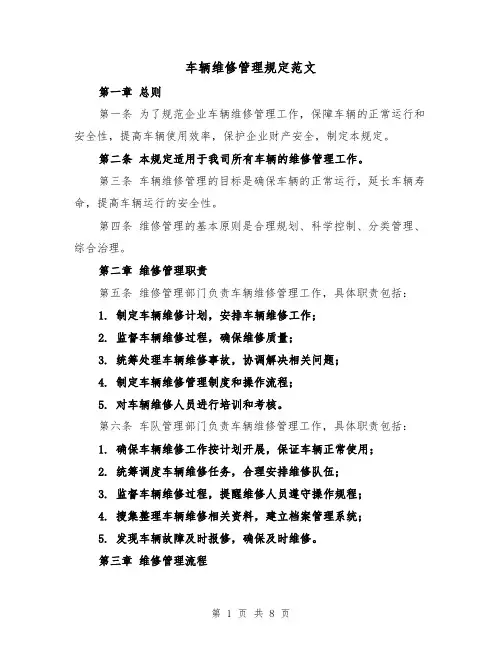 车辆维修管理规定范文

第一章 总则

第一条 为了规范企业车辆维修管理工作，保障车辆的正常运行和安全性，提高车辆使用效率，保护企业财产安全，制定本规定。

第二条 本规定适用于我司所有车辆的维修管理工作。

第三条 车辆维修管理的目标是确保车辆的正常运行，延长车辆寿命，提高车辆运行的安全性。

第四条 维修管理的基本原则是合理规划、科学控制、分类管理、综合治理。

第二章 维修管理职责

第五条 维修管理部门负责车辆维修管理工作，具体职责包括：

1. 制定车辆维修计划，安排车辆维修工作；

2. 监督车辆维修过程，确保维修质量；

3. 统筹处理车辆维修事故，协调解决相关问题；

4. 制定车辆维修管理制度和操作流程；

5. 对车辆维修人员进行培训和考核。

第六条 车队管理部门负责车辆维修管理工作，具体职责包括：

1. 确保车辆维修工作按计划开展，保证车辆正常使用；

2. 统筹调度车辆维修任务，合理安排维修队伍；

3. 监督车辆维修过程，提醒维修人员遵守操作规程；

4. 搜集整理车辆维修相关资料，建立档案管理系统；

5. 发现车辆故障及时报修，确保及时维修。

第三章 维修管理流程

第 1 页 共 8 页